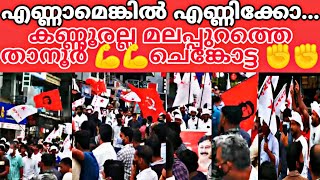 എണ്ണാമെങ്കിൽ എണ്ണിക്കോ...
കണ്ണൂരല്ല മലപ്പുറത്തെ താനൂർ 💪💪 ചെങ്കോട്ട ✊✊